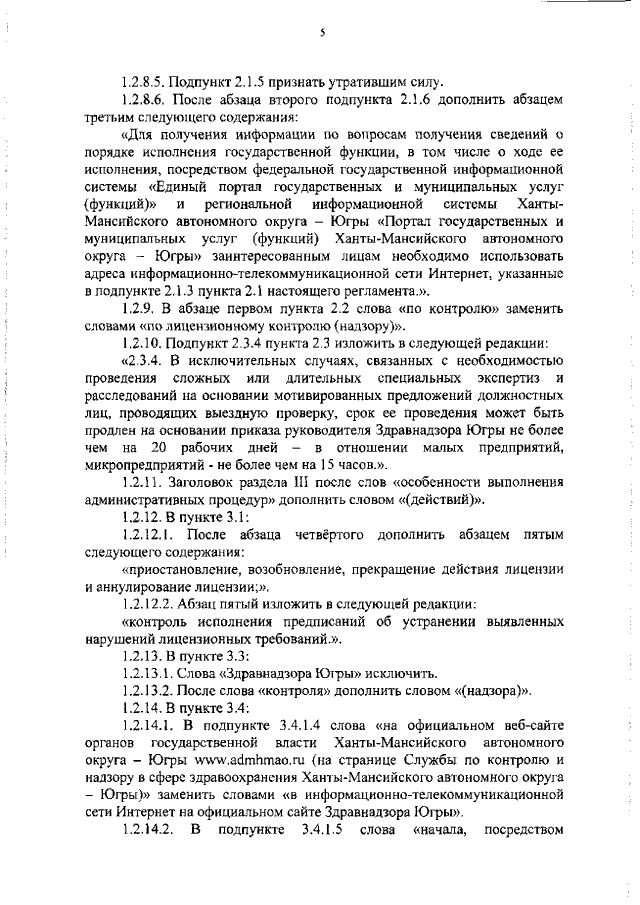 5

1.2.8.5. Подпункт 2.1.5 признать утратившим силу.

1.2.8.6. После абзаца второго подпункта 2.1.6 дополнить абзацем третьим следующего содержания:

«Для получения информации по вопросам получения сведений о порядке исполнения государственной функции, в том числе о ходе ее исполнения, посредством федеральной государственной информационной системы «Единый портал государственных и муниципальных услуг (функций)» и региональной информационной системы Ханты-Мансийского автономного округа – Югры «Портал государственных и муниципальных услуг (функций) Ханты-Мансийского автономного округа – Югры» заинтересованным лицам необходимо использовать адреса информационно-телекоммуникационной сети Интернет, указанные в подпункте 2.1.3 пункта 2.1 настоящего регламента.».

1.2.9. В абзаце первом пункта 2.2 слова «по контролю» заменить словами «по лицензионному контролю (надзору)».

1.2.10. Подпункт 2.3.4 пункта 2.3 изложить в следующей редакции:

«2.3.4. В исключительных случаях, связанных с необходимостью проведения сложных или длительных специальных экспертиз и расследований на основании мотивированных предложений должностных лиц, проводящих выездную проверку, срок ее проведения может быть продлен на основании приказа руководителя Здравнадзора Югры не более чем на 20 рабочих дней – в отношении малых предприятий, микропредприятий - не более чем на 15 часов.».

1.2.11. Заголовок раздела III после слов «особенности выполнения административных процедур» дополнить словом «(действий)».

1.2.12. В пункте 3.1:

1.2.12.1. После абзаца четвёртого дополнить абзацем пятым следующего содержания:

«приостановление, возобновление, прекращение действия лицензии и аннулирование лицензии;».

1.2.12.2. Абзац пятый изложить в следующей редакции:

«контроль исполнения предписаний об устранении выявленных нарушений лицензионных требований.».

1.2.13. В пункте 3.3:

1.2.13.1. Слова «Здравнадзора Югры» исключить.

1.2.13.2. После слова «контроля» дополнить словом «(надзора)».

1.2.14. В пункте 3.4:

1.2.14.1. В подпункте 3.4.1.4 слова «на официальном веб-сайте органов государственной власти Ханты-Мансийского автономного округа – Югры www.admhmao.ru (на странице Службы по контролю и надзору в сфере здравоохранения Ханты-Мансийского автономного округа – Югры)» заменить словами «в информационно-телекоммуникационной сети Интернет на официальном сайте Здравнадзора Югры».

1.2.14.2. В подпункте 3.4.1.5 слова «начала, посредством